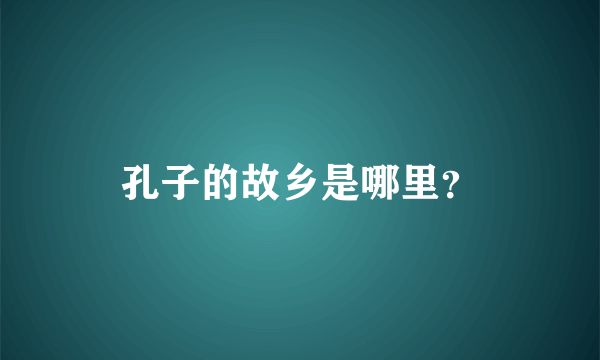 孔子的故乡是哪里？